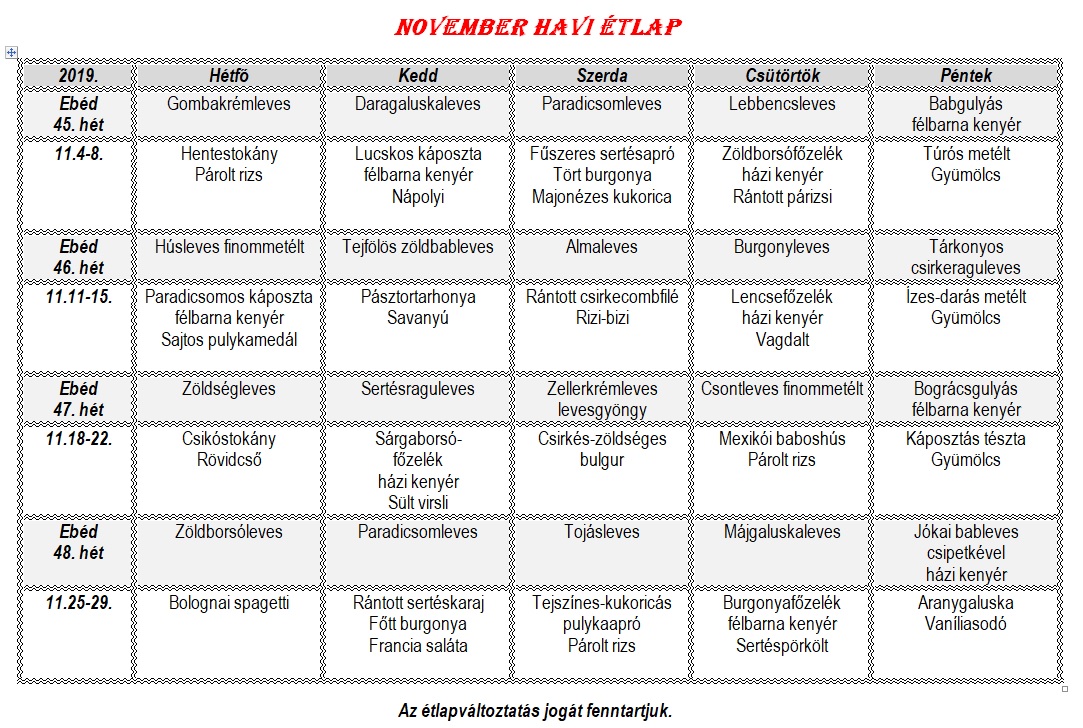 NOVEMBER HAVI ÉTLAP

| 2019. | Hétfő | Kedd | Szerda | Csütörtök | Péntek |
|---|---|---|---|---|---|
| Ebéd 45. hét | Gombakrémleves | Daragaluskaleves | Paradicsomleves | Lebbencsleves | Babgulyás félbarna kenyér |
| 11.4-8. | Hentestokány Párolt rizs | Lucskos káposzta félbarna kenyér Nápolyi | Fűszeres sertésapró Tört burgonya Majonézes kukorica | Zöldborsófőzelék házi kenyér Rántott párizsi | Túrós metélt Gyümölcs |
| Ebéd 46. hét | Húsleves finommetélt | Tejfölös zöldbableves | Almaleves | Burgonyleves | Tárkonyos csirkeraguleves |
| 11.11-15. | Paradicsomos káposzta félbarna kenyér Sajtos pulykamedál | Pásztortarhonya Savanyú | Rántott csirkecombfilé Rizi-bizi | Lencsefőzelék házi kenyér Vagdalt | Ízes-darás metélt Gyümölcs |
| Ebéd 47. hét | Zöldségleves | Sertésraguleves | Zellerkrémleves levesgyöngy | Csontleves finommetélt | Bográcsgulyás félbarna kenyér |
| 11.18-22. | Csikóstokány Rövidcső | Sárgaborsó-főzelék házi kenyér Sült virsli | Csirkés-zöldséges bulgur | Mexikói baboshús Párolt rizs | Káposztás tészta Gyümölcs |
| Ebéd 48. hét | Zöldborsóleves | Paradicsomleves | Tojásleves | Májgaluskaleves | Jókai bableves csipetkével házi kenyér |
| 11.25-29. | Bolognai spagetti | Rántott sertéskaraj Főtt burgonya Francia saláta | Tejszínes-kukoricás pulykaapró Párolt rizs | Burgonyafőzelék félbarna kenyér Sertéspörkölt | Aranygaluska Vaníliasodó |

Az étlapváltoztatás jogát fenntartjuk.